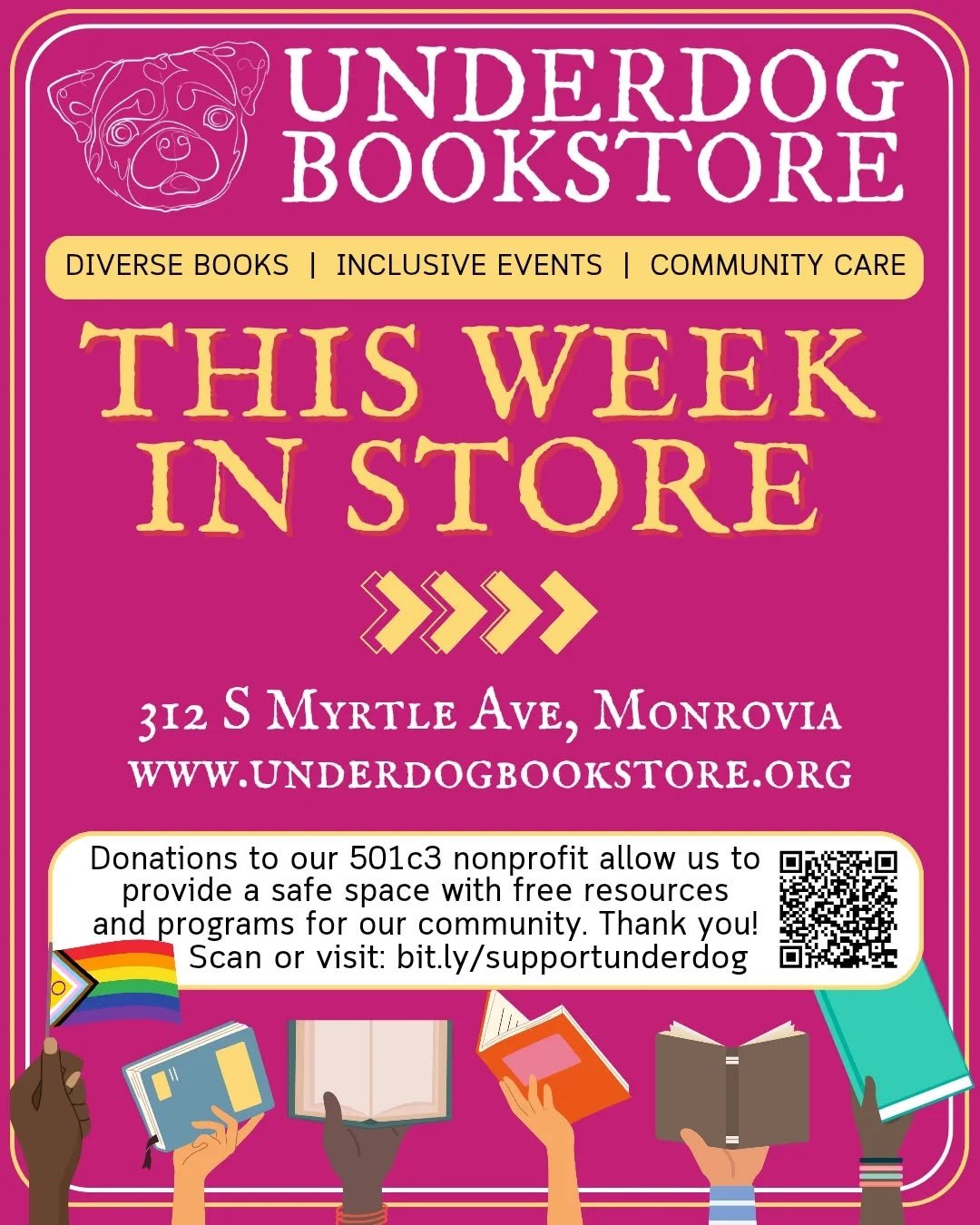 UNDERDOG BOOKSTORE

DIVERSE BOOKS | INCLUSIVE EVENTS | COMMUNITY CARE

THIS WEEK IN STORE

312 S Myrtle Ave, Monrovia
www.underdogbookstore.org

Donations to our 501c3 nonprofit allow us to provide a safe space with free resources and programs for our community. Thank you!
Scan or visit: bit.ly/supportunderdog